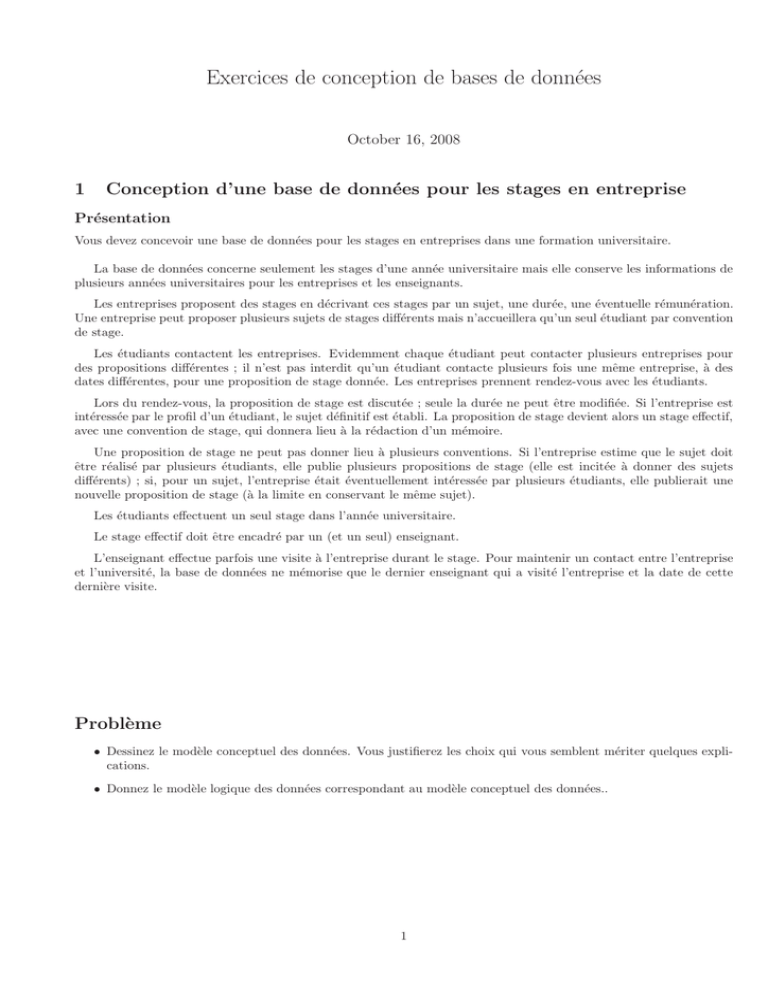 Exercices de conception de bases de données

October 16, 2008

1 Conception d'une base de données pour les stages en entreprise

Présentation

Vous devez concevoir une base de données pour les stages en entreprises dans une formation universitaire.

La base de données concerne seulement les stages d'une année universitaire mais elle conserve les informations de plusieurs années universitaires pour les entreprises et les enseignants.

Les entreprises proposent des stages en décrivant ces stages par un sujet, une durée, une éventuelle rémunération. Une entreprise peut proposer plusieurs sujets de stages différents mais n'accueillera qu'un seul étudiant par convention de stage.

Les étudiants contactent les entreprises. Evidemment chaque étudiant peut contacter plusieurs entreprises pour des propositions différentes ; il n'est pas interdit qu'un étudiant contacte plusieurs fois une même entreprise, à des dates différentes, pour une proposition de stage donnée. Les entreprises prennent rendez-vous avec les étudiants.

Lors du rendez-vous, la proposition de stage est discutée ; seule la durée ne peut être modifiée. Si l'entreprise est intéressée par le profil d'un étudiant, le sujet définitif est établi. La proposition de stage devient alors un stage effectif, avec une convention de stage, qui donnera lieu à la rédaction d'un mémoire.

Une proposition de stage ne peut pas donner lieu à plusieurs conventions. Si l'entreprise estime que le sujet doit être réalisé par plusieurs étudiants, elle publie plusieurs propositions de stage (elle est incitée à donner des sujets différents) ; si, pour un sujet, l'entreprise était éventuellement intéressée par plusieurs étudiants, elle publierait une nouvelle proposition de stage (à la limite en conservant le même sujet).

Les étudiants effectuent un seul stage dans l'année universitaire.

Le stage effectif doit être encadré par un (et un seul) enseignant.

L'enseignant effectue parfois une visite à l'entreprise durant le stage. Pour maintenir un contact entre l'entreprise et l'université, la base de données ne mémorise que le dernier enseignant qui a visité l'entreprise et la date de cette dernière visite.

Problème

• Dessinez le modèle conceptuel des données. Vous justifierez les choix qui vous semblent mériter quelques explications.

• Donnez le modèle logique des données correspondant au modèle conceptuel des données..

1